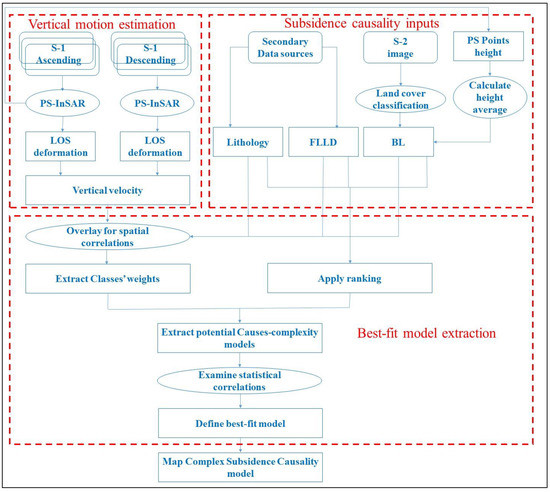 Vertical motion estimation

S-1 Ascending

S-1 Descending

PS-InSAR

PS-InSAR

LOS deformation

LOS deformation

Vertical velocity

Subsidence causality inputs

Secondary Data sources

S-2 image

PS Points height

Land cover classification

Calculate height average

Lithology

FLLD

BL

Overlay for spatial correlations

Extract Classes' weights

Apply ranking

Extract potential Causes-complexity models

Best-fit model extraction

Examine statistical correlations

Define best-fit model

Map Complex Subsidence Causality model